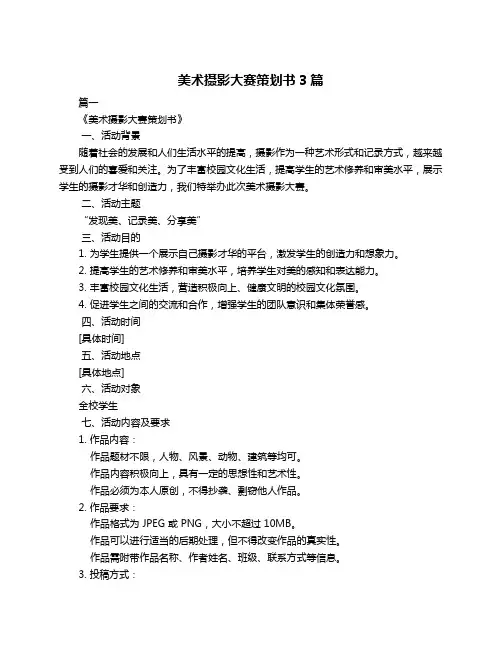 美术摄影大赛策划书 3 篇

篇一

《美术摄影大赛策划书》

一、活动背景

随着社会的发展和人们生活水平的提高，摄影作为一种艺术形式和记录方式，越来越受到人们的喜爱和关注。为了丰富校园文化生活，提高学生的艺术修养和审美水平，展示学生的摄影才华和创造力，我们特举办此次美术摄影大赛。

二、活动主题

“发现美、记录美、分享美”

三、活动目的

1. 为学生提供一个展示自己摄影才华的平台，激发学生的创造力和想象力。

2. 提高学生的艺术修养和审美水平，培养学生对美的感知和表达能力。

3. 丰富校园文化生活，营造积极向上、健康文明的校园文化氛围。

4. 促进学生之间的交流和合作，增强学生的团队意识和集体荣誉感。

四、活动时间

[具体时间]

五、活动地点

[具体地点]

六、活动对象

全校学生

七、活动内容及要求

1. 作品内容：

作品题材不限，人物、风景、动物、建筑等均可。

作品内容积极向上，具有一定的思想性和艺术性。

作品必须为本人原创，不得抄袭、剽窃他人作品。

2. 作品要求：

作品格式为 JPEG 或 PNG，大小不超过 10MB。

作品可以进行适当的后期处理，但不得改变作品的真实性。

作品需附带作品名称、作者姓名、班级、联系方式等信息。

3. 投稿方式：